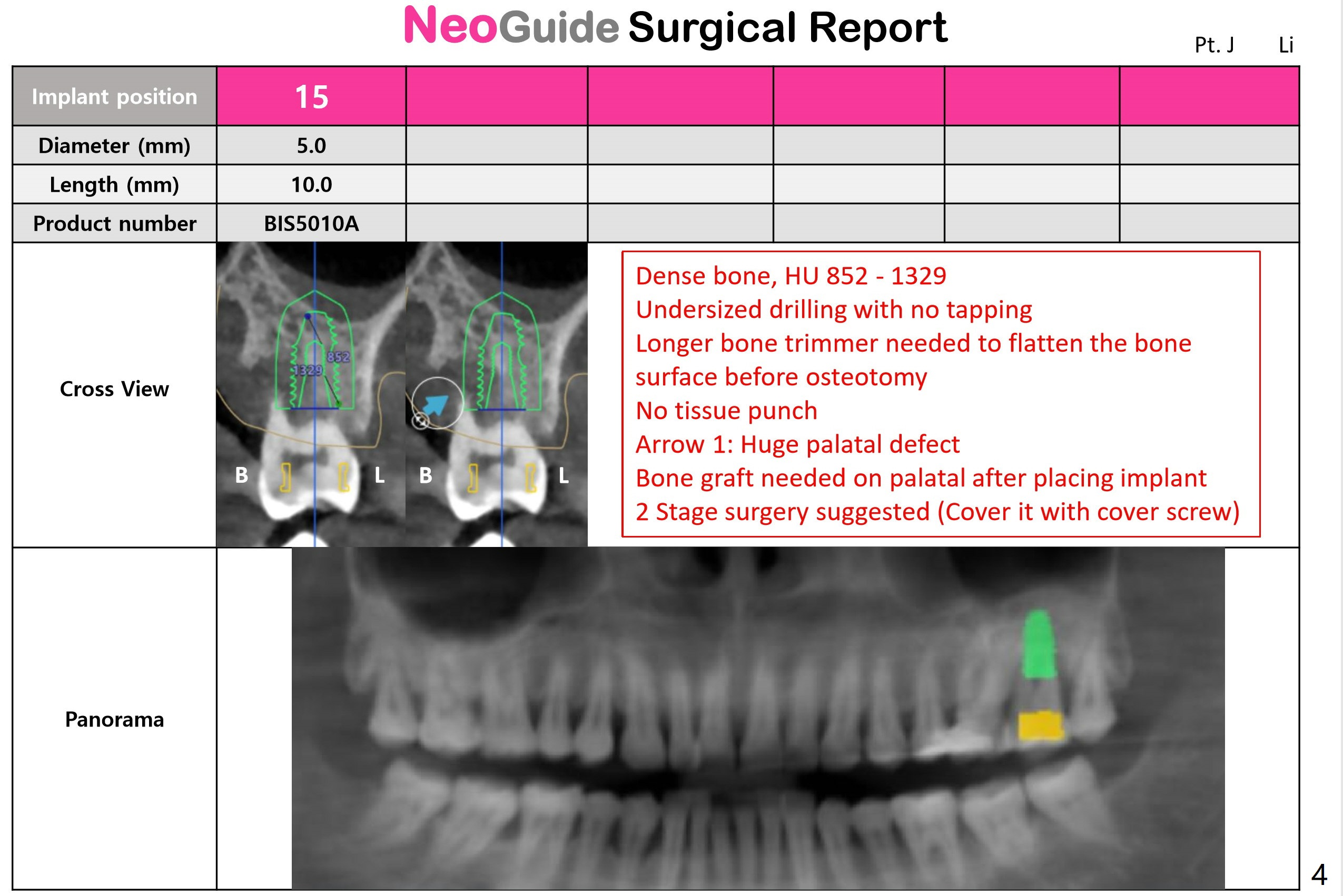 NeoGuide Surgical Report

Pt. J Li

| Implant position | 15 | | | | | |
|---|---|---|---|---|---|---|
| Diameter (mm) | 5.0 | | | | | |
| Length (mm) | 10.0 | | | | | |
| Product number | BIS5010A | | | | | |

Cross View

852
1329
B L B L

Dense bone, HU 852 - 1329
Undersized drilling with no tapping
Longer bone trimmer needed to flatten the bone surface before osteotomy
No tissue punch
Arrow 1: Huge palatal defect
Bone graft needed on palatal after placing implant
2 Stage surgery suggested (Cover it with cover screw)

Panorama

4